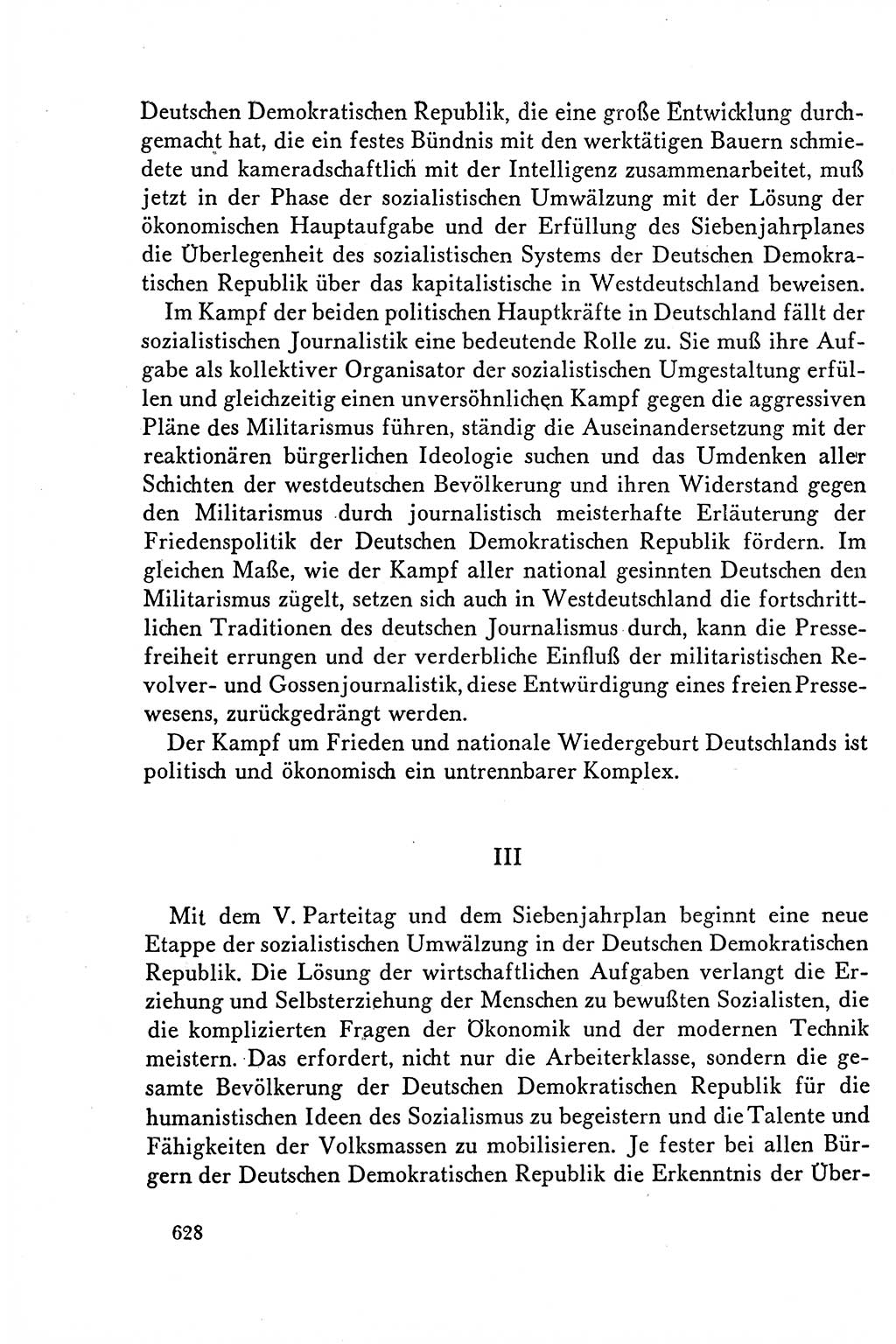 Deutschen Demokratischen Republik, die eine große Entwicklung durchgemacht hat, die ein festes Bündnis mit den werktätigen Bauern schmiedete und kameradschaftlich mit der Intelligenz zusammenarbeitet, muß jetzt in der Phase der sozialistischen Umwälzung mit der Lösung der ökonomischen Hauptaufgabe und der Erfüllung des Siebenjahrplanes die Überlegenheit des sozialistischen Systems der Deutschen Demokratischen Republik über das kapitalistische in Westdeutschland beweisen.

Im Kampf der beiden politischen Hauptkräfte in Deutschland fällt der sozialistischen Journalistik eine bedeutende Rolle zu. Sie muß ihre Aufgabe als kollektiver Organisator der sozialistischen Umgestaltung erfüllen und gleichzeitig einen unversöhnlichen Kampf gegen die aggressiven Pläne des Militarismus führen, ständig die Auseinandersetzung mit der reaktionären bürgerlichen Ideologie suchen und das Umdenken aller Schichten der westdeutschen Bevölkerung und ihren Widerstand gegen den Militarismus durch journalistisch meisterhafte Erläuterung der Friedenspolitik der Deutschen Demokratischen Republik fördern. Im gleichen Maße, wie der Kampf aller national gesinnten Deutschen den Militarismus zügelt, setzen sich auch in Westdeutschland die fortschrittlichen Traditionen des deutschen Journalismus durch, kann die Pressefreiheit errungen und der verderbliche Einfluß der militaristischen Revolver- und Gossenjournalistik, diese Entwürdigung eines freien Pressewesens, zurückgedrängt werden.

Der Kampf um Frieden und nationale Wiedergeburt Deutschlands ist politisch und ökonomisch ein untrennbarer Komplex.

III

Mit dem V. Parteitag und dem Siebenjahrplan beginnt eine neue Etappe der sozialistischen Umwälzung in der Deutschen Demokratischen Republik. Die Lösung der wirtschaftlichen Aufgaben verlangt die Erziehung und Selbsterziehung der Menschen zu bewußten Sozialisten, die die komplizierten Fragen der Ökonomik und der modernen Technik meistern. Das erfordert, nicht nur die Arbeiterklasse, sondern die gesamte Bevölkerung der Deutschen Demokratischen Republik für die humanistischen Ideen des Sozialismus zu begeistern und die Talente und Fähigkeiten der Volksmassen zu mobilisieren. Je fester bei allen Bürgern der Deutschen Demokratischen Republik die Erkenntnis der Über-

628